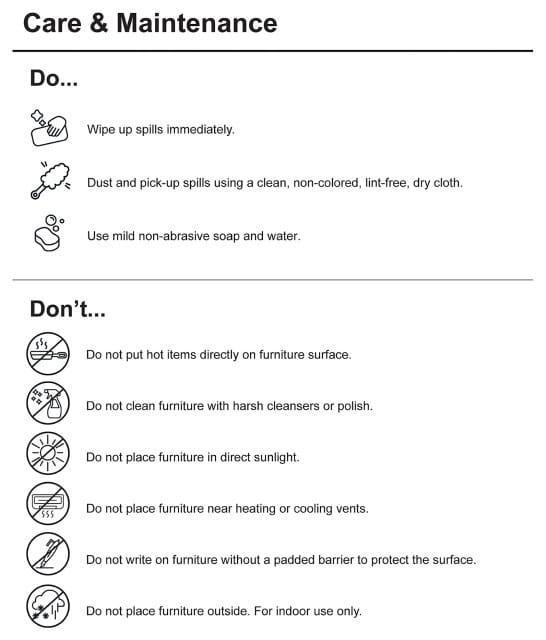 Care & Maintenance

Do...

Wipe up spills immediately.

Dust and pick-up spills using a clean, non-colored, lint-free, dry cloth.

Use mild non-abrasive soap and water.

Don't...

Do not put hot items directly on furniture surface.

Do not clean furniture with harsh cleansers or polish.

Do not place furniture in direct sunlight.

Do not place furniture near heating or cooling vents.

Do not write on furniture without a padded barrier to protect the surface.

Do not place furniture outside. For indoor use only.